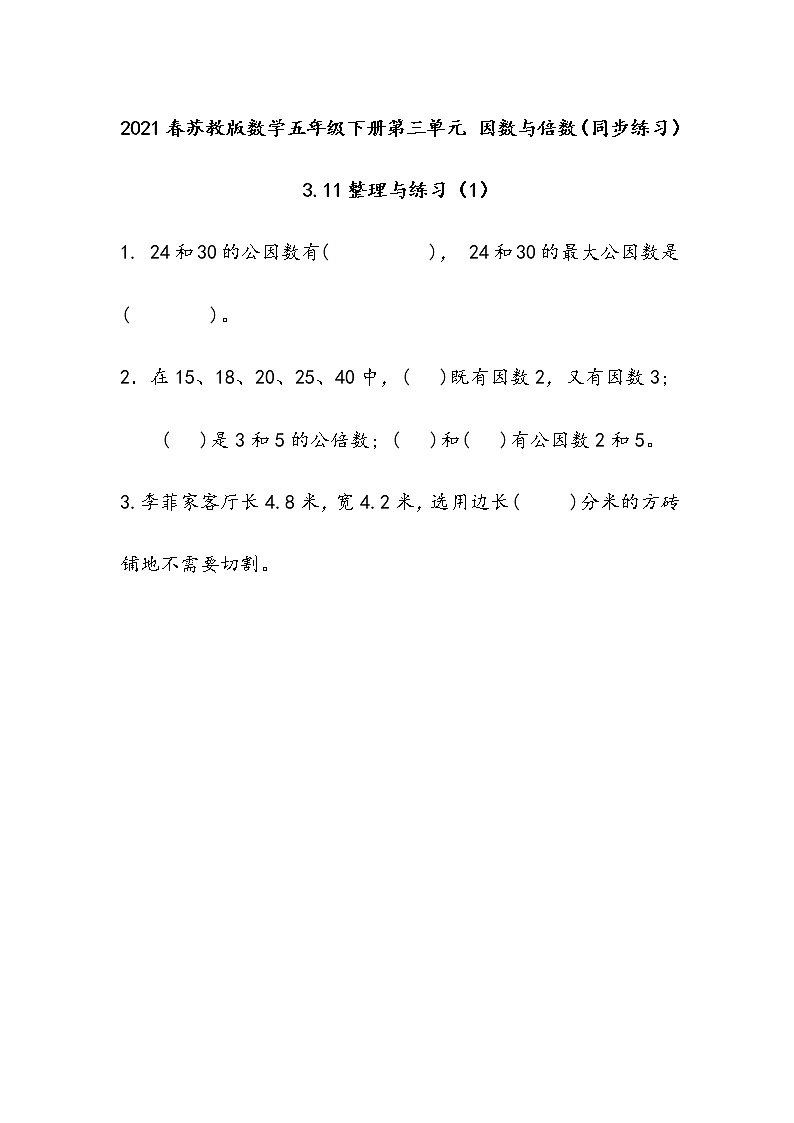 2021春苏教版数学五年级下册第三单元 因数与倍数(同步练习)

3.11整理与练习(1)

1. 24和30的公因数有(          )， 24和30的最大公因数是(        )。

2. 在15、18、20、25、40中，(    )既有因数2，又有因数3；(    )是3和5的公倍数；(    )和(    )有公因数2和5。

3.李菲家客厅长4.8米，宽4.2米，选用边长(      )分米的方砖铺地不需要切割。